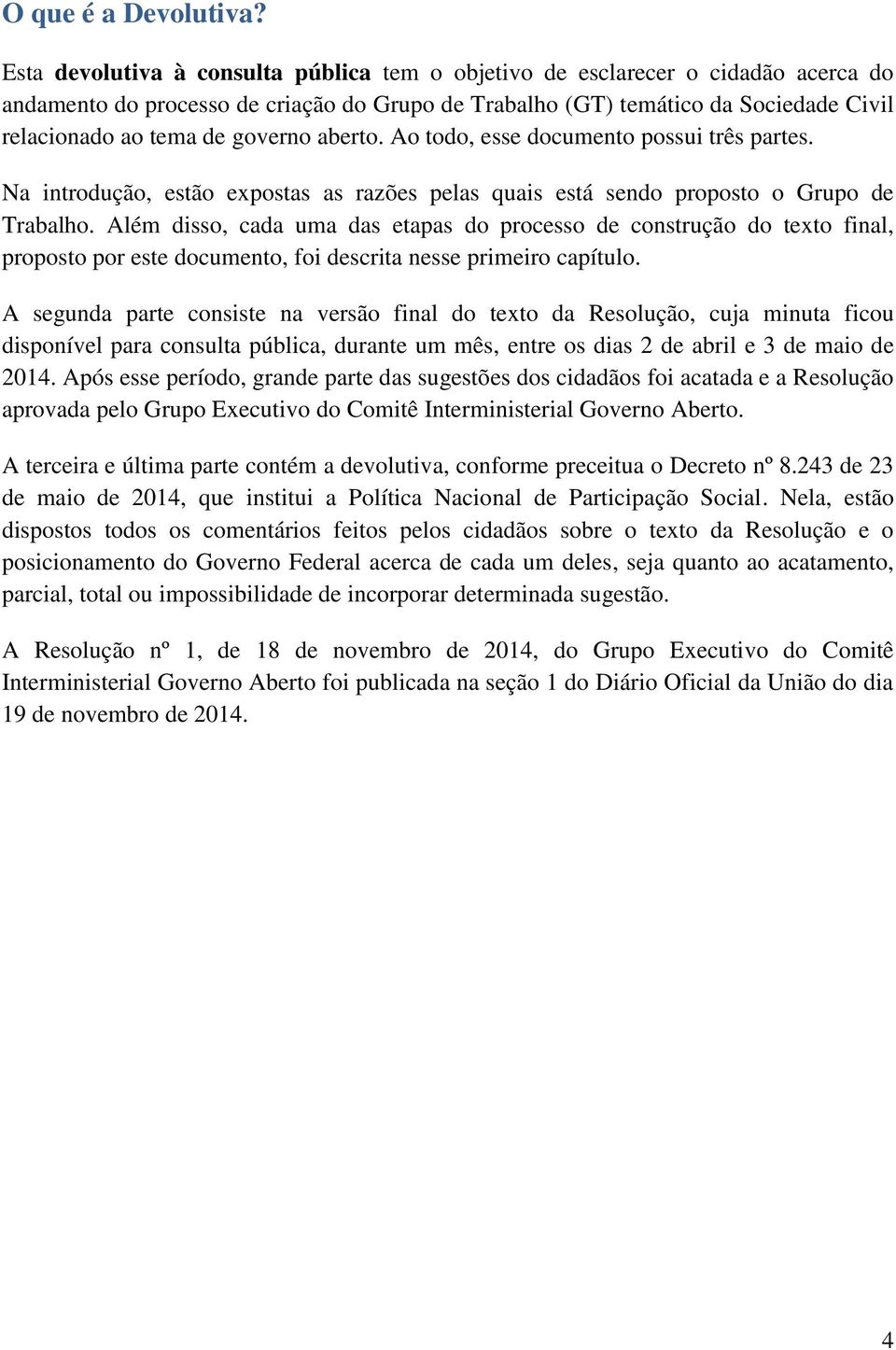 O que é a Devolutiva?

Esta devolutiva à consulta pública tem o objetivo de esclarecer o cidadão acerca do andamento do processo de criação do Grupo de Trabalho (GT) temático da Sociedade Civil relacionado ao tema de governo aberto. Ao todo, esse documento possui três partes.

Na introdução, estão expostas as razões pelas quais está sendo proposto o Grupo de Trabalho. Além disso, cada uma das etapas do processo de construção do texto final, proposto por este documento, foi descrita nesse primeiro capítulo.

A segunda parte consiste na versão final do texto da Resolução, cuja minuta ficou disponível para consulta pública, durante um mês, entre os dias 2 de abril e 3 de maio de 2014. Após esse período, grande parte das sugestões dos cidadãos foi acatada e a Resolução aprovada pelo Grupo Executivo do Comitê Interministerial Governo Aberto.

A terceira e última parte contém a devolutiva, conforme preceitua o Decreto nº 8.243 de 23 de maio de 2014, que institui a Política Nacional de Participação Social. Nela, estão dispostos todos os comentários feitos pelos cidadãos sobre o texto da Resolução e o posicionamento do Governo Federal acerca de cada um deles, seja quanto ao acatamento, parcial, total ou impossibilidade de incorporar determinada sugestão.

A Resolução nº 1, de 18 de novembro de 2014, do Grupo Executivo do Comitê Interministerial Governo Aberto foi publicada na seção 1 do Diário Oficial da União do dia 19 de novembro de 2014.

4